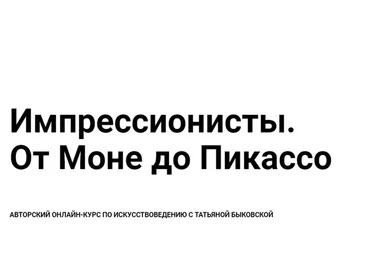 Импрессионисты.
От Моне до Пикассо

АВТОРСКИЙ ОНЛАЙН-КУРС ПО ИСКУССТВОВЕДЕНИЮ С ТАТЬЯНОЙ БЫКОВСКОЙ